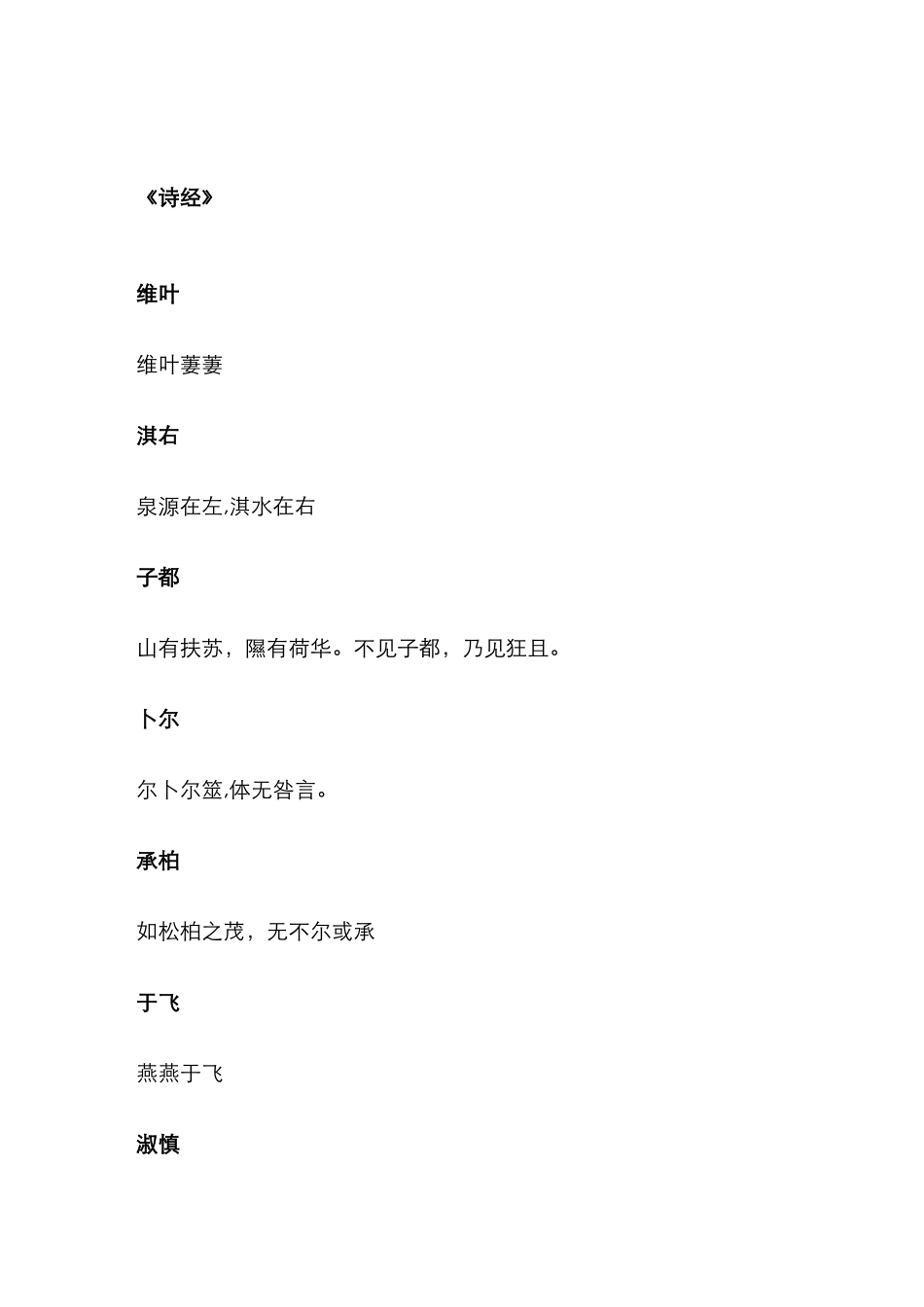 《诗经》

维叶

维叶萋萋

淇右

泉源在左,淇水在右

子都

山有扶苏，隰有荷华。不见子都，乃见狂且。

卜尔

尔卜尔筮,体无咎言。

承柏

如松柏之茂，无不尔或承

于飞

燕燕于飞

淑慎